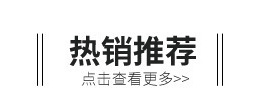 热销推荐
点击查看更多>>